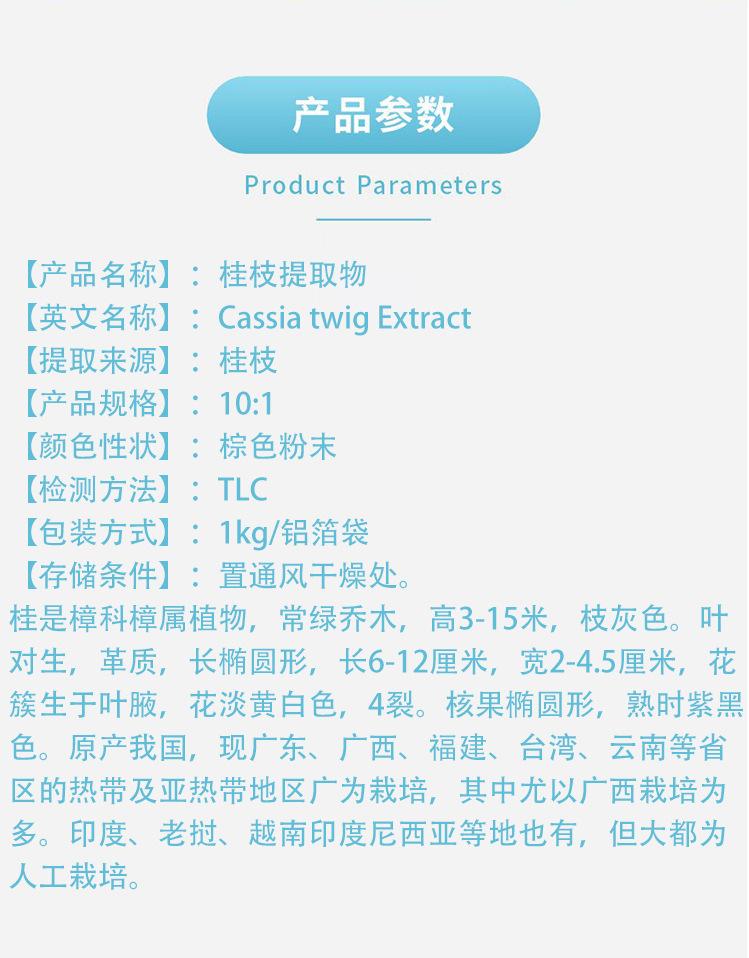 产品参数

Product Parameters

【产品名称】：桂枝提取物
【英文名称】：Cassia twig Extract
【提取来源】：桂枝
【产品规格】：10:1
【颜色性状】：棕色粉末
【检测方法】：TLC
【包装方式】：1kg/铝箔袋
【存储条件】：置通风干燥处。

桂是樟科樟属植物，常绿乔木，高3-15米，枝灰色。叶对生，革质，长椭圆形，长6-12厘米，宽2-4.5厘米，花簇生于叶腋，花淡黄白色，4裂。核果椭圆形，熟时紫黑色。原产我国，现广东、广西、福建、台湾、云南等省区的热带及亚热带地区广为栽培，其中尤以广西栽培为多。印度、老挝、越南印度尼西亚等地也有，但大都为人工栽培。